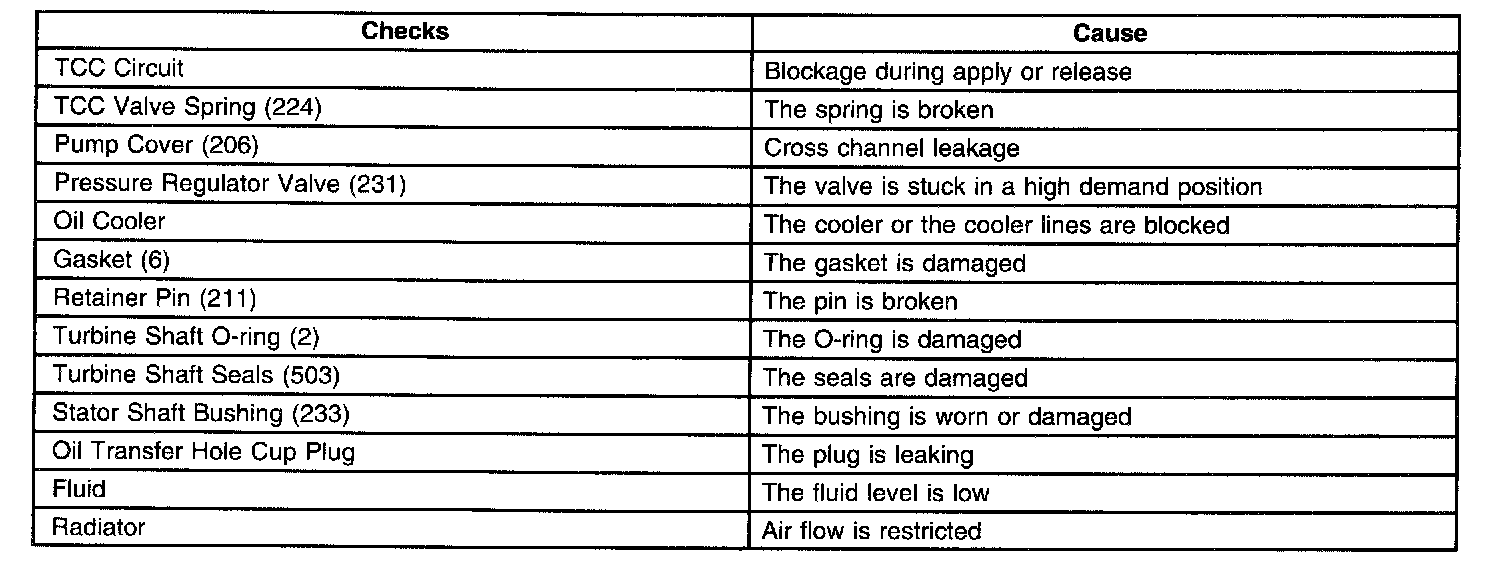 | Checks | Cause |
|---|---|
| TCC Circuit | Blockage during apply or release |
| TCC Valve Spring (224) | The spring is broken |
| Pump Cover (206) | Cross channel leakage |
| Pressure Regulator Valve (231) | The valve is stuck in a high demand position |
| Oil Cooler | The cooler or the cooler lines are blocked |
| Gasket (6) | The gasket is damaged |
| Retainer Pin (211) | The pin is broken |
| Turbine Shaft O-ring (2) | The O-ring is damaged |
| Turbine Shaft Seals (503) | The seals are damaged |
| Stator Shaft Bushing (233) | The bushing is worn or damaged |
| Oil Transfer Hole Cup Plug | The plug is leaking |
| Fluid | The fluid level is low |
| Radiator | Air flow is restricted |